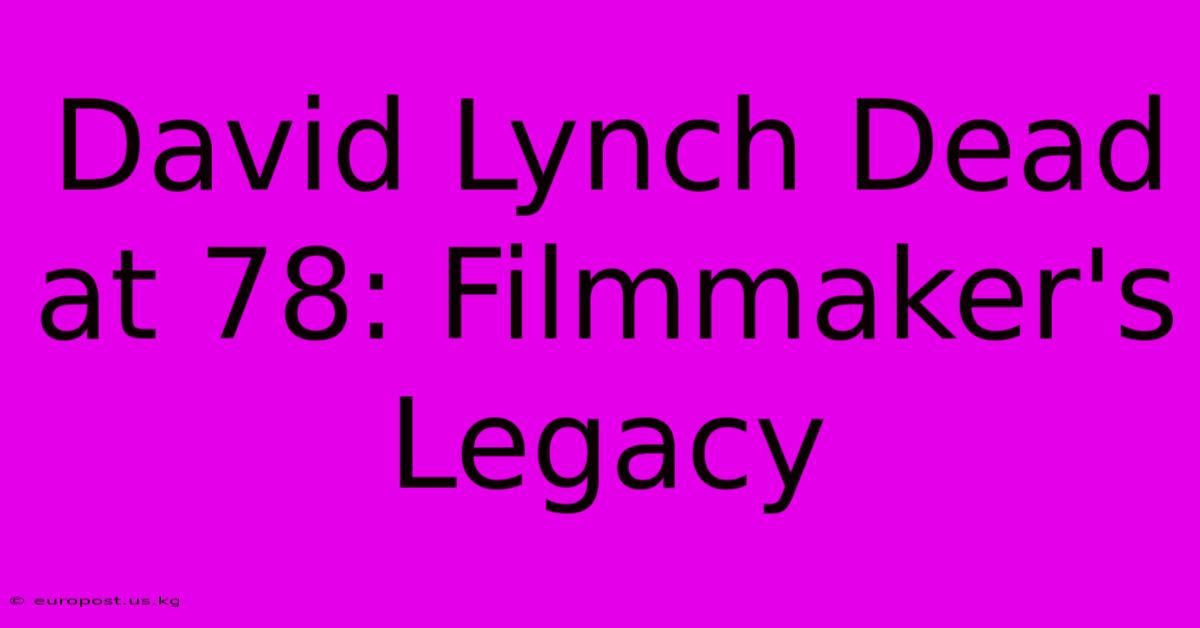 David Lynch Dead at 78: Filmmaker's Legacy

© europost.us.kg